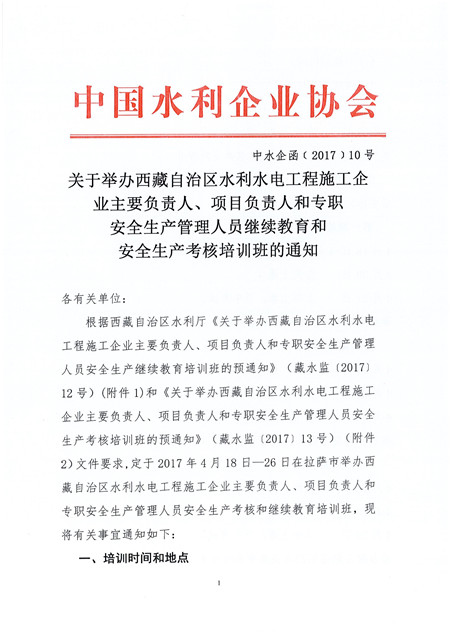 中国水利企业协会

中水企函（2017）10号

关于举办西藏自治区水利水电工程施工企业主要负责人、项目负责人和专职安全生产管理人员继续教育和安全生产考核培训班的通知

各有关单位：

根据西藏自治区水利厅《关于举办西藏自治区水利水电工程施工企业主要负责人、项目负责人和专职安全生产管理人员安全生产继续教育培训班的预通知》（藏水监〔2017〕12号）（附件1）和《关于举办西藏自治区水利水电工程施工企业主要负责人、项目负责人和专职安全生产管理人员安全生产考核培训班的预通知》（藏水监〔2017〕13号）（附件2）文件要求，定于2017年4月18日—26日在拉萨市举办西藏自治区水利水电工程施工企业主要负责人、项目负责人和专职安全生产管理人员安全生产考核和继续教育培训班，现将有关事宜通知如下：

一、培训时间和地点

1